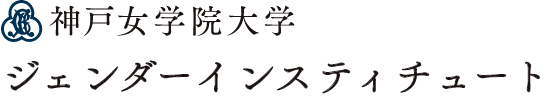 神戸女学院大学
ジェンダーインスティチュート